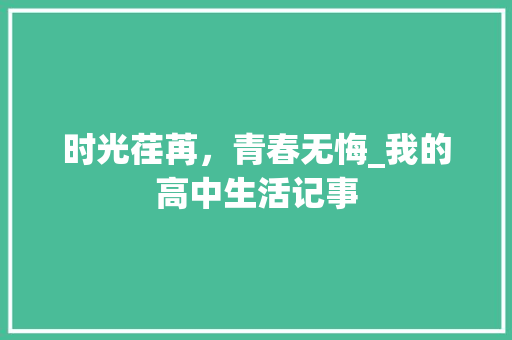 时光荏苒，青春无悔_我的高中生活记事